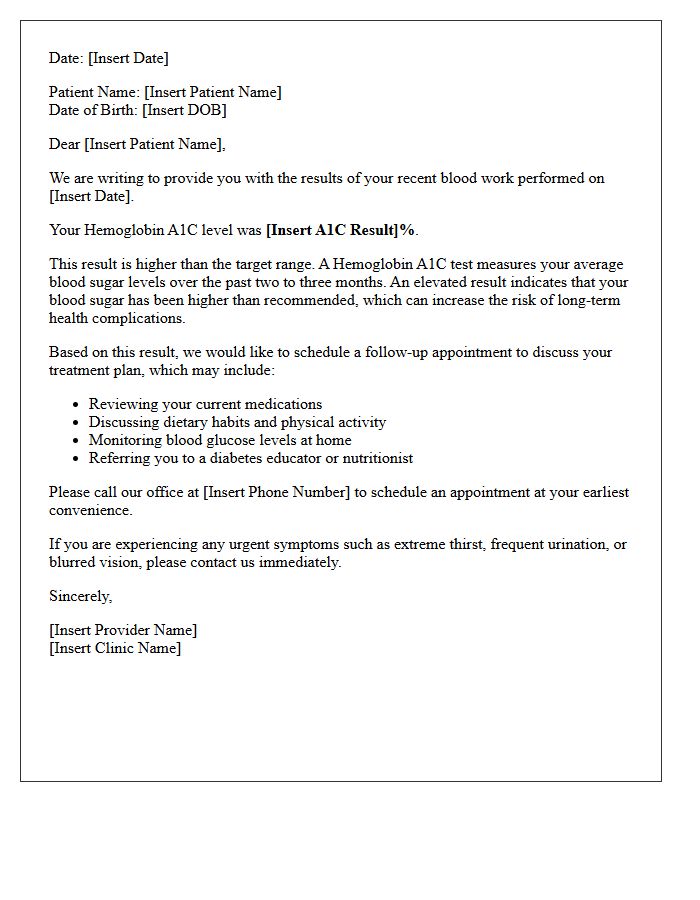 Date: [Insert Date]

Patient Name: [Insert Patient Name]
Date of Birth: [Insert DOB]

Dear [Insert Patient Name],

We are writing to provide you with the results of your recent blood work performed on [Insert Date].

Your Hemoglobin A1C level was [Insert A1C Result]%.

This result is higher than the target range. A Hemoglobin A1C test measures your average blood sugar levels over the past two to three months. An elevated result indicates that your blood sugar has been higher than recommended, which can increase the risk of long-term health complications.

Based on this result, we would like to schedule a follow-up appointment to discuss your treatment plan, which may include:

• Reviewing your current medications
• Discussing dietary habits and physical activity
• Monitoring blood glucose levels at home
• Referring you to a diabetes educator or nutritionist

Please call our office at [Insert Phone Number] to schedule an appointment at your earliest convenience.

If you are experiencing any urgent symptoms such as extreme thirst, frequent urination, or blurred vision, please contact us immediately.

Sincerely,

[Insert Provider Name]
[Insert Clinic Name]